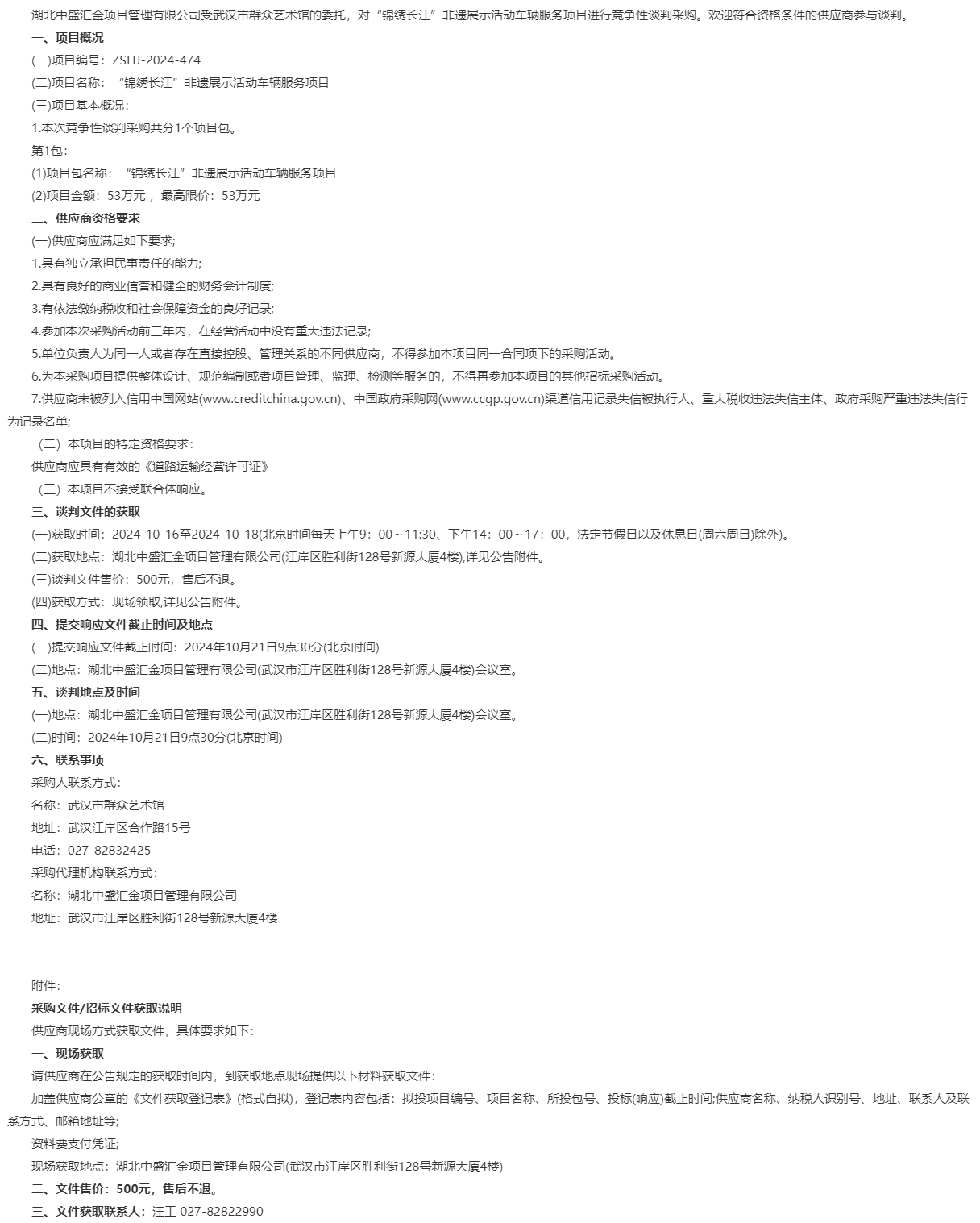 湖北中盛汇金项目管理有限公司受武汉市群众艺术馆的委托，对“锦绣长江”非遗展示活动车辆服务项目进行竞争性谈判采购。欢迎符合资格条件的供应商参与谈判。

一、项目概况

(一)项目编号：ZSHJ-2024-474

(二)项目名称：“锦绣长江”非遗展示活动车辆服务项目

(三)项目基本概况：

1.本次竞争性谈判采购共分1个项目包。

第1包：

(1)项目包名称：“锦绣长江”非遗展示活动车辆服务项目

(2)项目金额：53万元，最高限价：53万元

二、供应商资格要求

(一)供应商应满足如下要求;

1.具有独立承担民事责任的能力;

2.具有良好的商业信誉和健全的财务会计制度;

3.有依法缴纳税收和社会保障资金的良好记录;

4.参加本次采购活动前三年内，在经营活动中没有重大违法记录;

5.单位负责人为同一人或者存在直接控股、管理关系的不同供应商，不得参加本项目同一合同项下的采购活动。

6.为本采购项目提供整体设计、规范编制或者项目管理、监理、检测等服务的，不得再参加本项目的其他招标采购活动。

7.供应商未被列入信用中国网站(www.creditchina.gov.cn)、中国政府采购网(www.ccgp.gov.cn)渠道信用记录失信被执行人、重大税收违法失信主体、政府采购严重违法失信行为记录名单;

（二）本项目的特定资格要求：

供应商应具有有效的《道路运输经营许可证》

（三）本项目不接受联合体响应。

三、谈判文件的获取

(一)获取时间：2024-10-16至2024-10-18(北京时间每天上午9：00～11:30、下午14：00～17：00，法定节假日以及休息日(周六周日)除外)。

(二)获取地点：湖北中盛汇金项目管理有限公司(江岸区胜利街128号新源大厦4楼),详见公告附件。

(三)谈判文件售价：500元，售后不退。

(四)获取方式：现场领取,详见公告附件。

四、提交响应文件截止时间及地点

(一)提交响应文件截止时间：2024年10月21日9点30分(北京时间)

(二)地点：湖北中盛汇金项目管理有限公司(武汉市江岸区胜利街128号新源大厦4楼)会议室。

五、谈判地点及时间

(一)地点：湖北中盛汇金项目管理有限公司(武汉市江岸区胜利街128号新源大厦4楼)会议室。

(二)时间：2024年10月21日9点30分(北京时间)

六、联系事项

采购人联系方式：

名称：武汉市群众艺术馆

地址：武汉江岸区合作路15号

电话：027-82832425

采购代理机构联系方式：

名称：湖北中盛汇金项目管理有限公司

地址：武汉市江岸区胜利街128号新源大厦4楼

附件：

采购文件/招标文件获取说明

供应商现场方式获取文件，具体要求如下：

一、现场获取

请供应商在公告规定的获取时间内，到获取地点现场提供以下材料获取文件：

加盖供应商公章的《文件获取登记表》(格式自拟)，登记表内容包括：拟投项目编号、项目名称、所投包号、投标(响应)截止时间;供应商名称、纳税人识别号、地址、联系人及联系方式、邮箱地址等;

资料费支付凭证;

现场获取地点：湖北中盛汇金项目管理有限公司(武汉市江岸区胜利街128号新源大厦4楼)

二、文件售价：500元，售后不退。

三、文件获取联系人：汪工 027-82822990